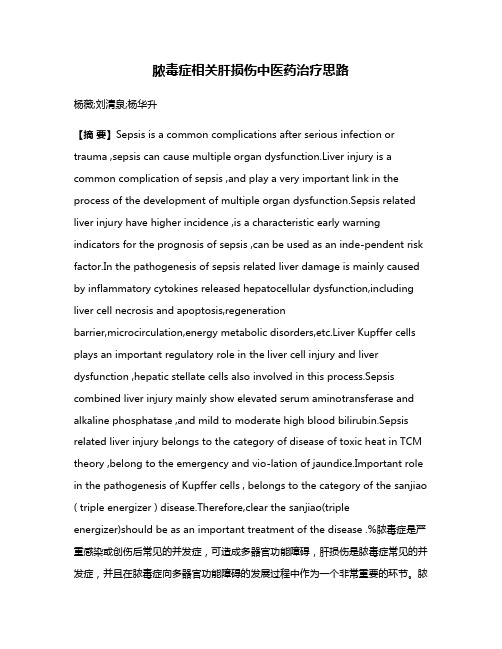 脓毒症相关肝损伤中医药治疗思路

杨薇;刘清泉;杨华升

【摘 要】Sepsis is a common complications after serious infection or trauma ,sepsis can cause multiple organ dysfunction.Liver injury is a common complication of sepsis ,and play a very important link in the process of the development of multiple organ dysfunction.Sepsis related liver injury have higher incidence ,is a characteristic early warning indicators for the prognosis of sepsis ,can be used as an inde-pendent risk factor.In the pathogenesis of sepsis related liver damage is mainly caused by inflammatory cytokines released hepatocellular dysfunction,including liver cell necrosis and apoptosis,regeneration barrier,microcirculation,energy metabolic disorders,etc.Liver Kupffer cells plays an important regulatory role in the liver cell injury and liver dysfunction ,hepatic stellate cells also involved in this process.Sepsis combined liver injury mainly show elevated serum aminotransferase and alkaline phosphatase ,and mild to moderate high blood bilirubin.Sepsis related liver injury belongs to the category of disease of toxic heat in TCM theory ,belong to the emergency and vio-lation of jaundice.Important role in the pathogenesis of Kupffer cells , belongs to the category of the sanjiao ( triple energizer ) disease.Therefore,clear the sanjiao(triple energizer)should be as an important treatment of the disease .%脓毒症是严重感染或创伤后常见的并发症，可造成多器官功能障碍，肝损伤是脓毒症常见的并发症，并且在脓毒症向多器官功能障碍的发展过程中作为一个非常重要的环节。脓